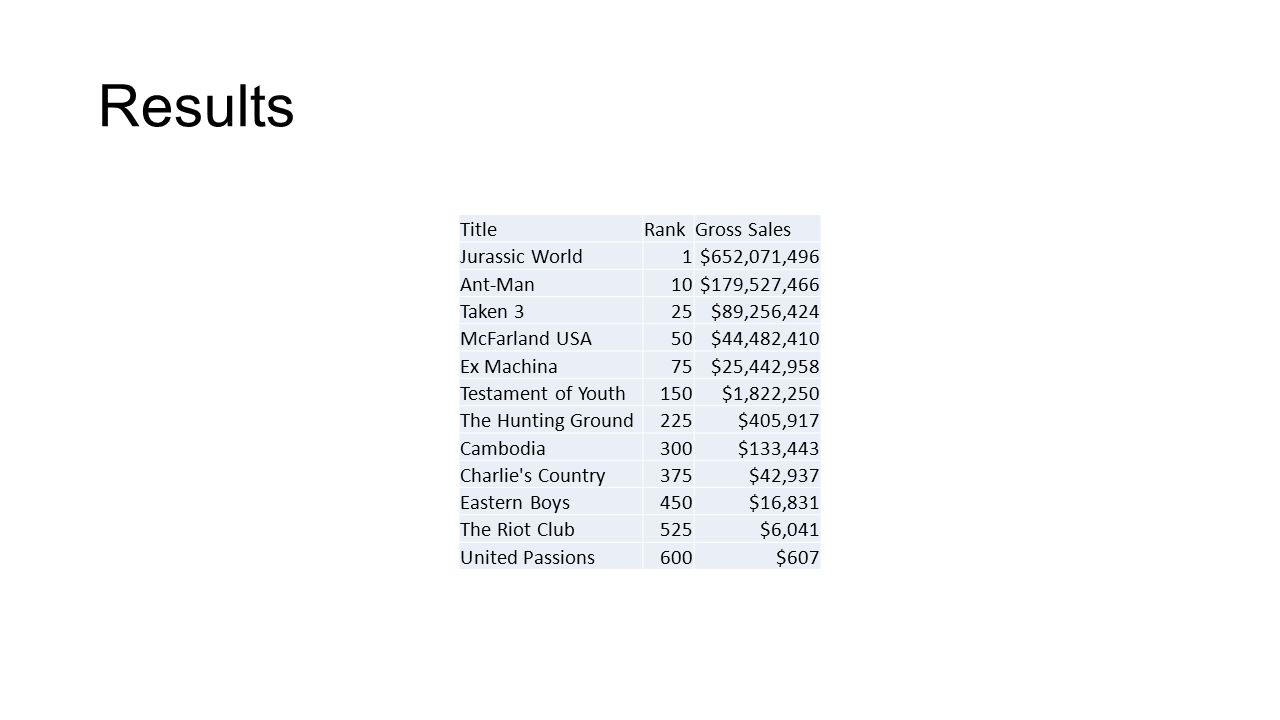 Results

| Title | Rank | Gross Sales |
|---|---|---|
| Jurassic World | 1 | \$652,071,496 |
| Ant-Man | 10 | \$179,527,466 |
| Taken 3 | 25 | \$89,256,424 |
| McFarland USA | 50 | \$44,482,410 |
| Ex Machina | 75 | \$25,442,958 |
| Testament of Youth | 150 | \$1,822,250 |
| The Hunting Ground | 225 | \$405,917 |
| Cambodia | 300 | \$133,443 |
| Charlie's Country | 375 | \$42,937 |
| Eastern Boys | 450 | \$16,831 |
| The Riot Club | 525 | \$6,041 |
| United Passions | 600 | \$607 |